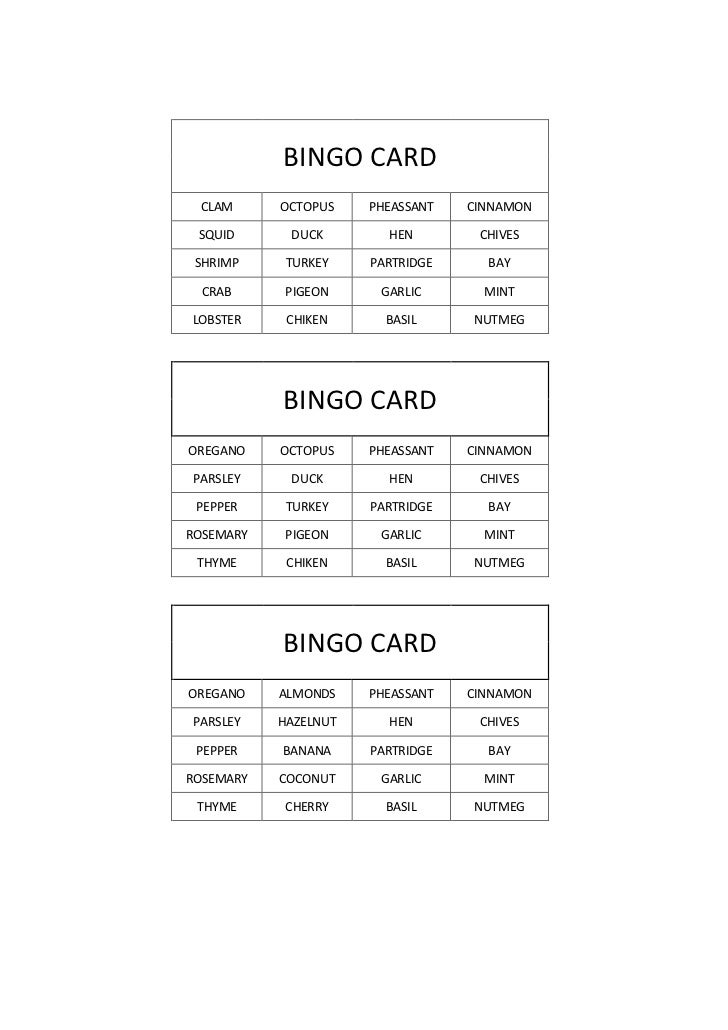 BINGO CARD

| CLAM | OCTOPUS | PHEASSANT | CINNAMON |
|---|---|---|---|
| SQUID | DUCK | HEN | CHIVES |
| SHRIMP | TURKEY | PARTRIDGE | BAY |
| CRAB | PIGEON | GARLIC | MINT |
| LOBSTER | CHIKEN | BASIL | NUTMEG |

BINGO CARD

| OREGANO | OCTOPUS | PHEASSANT | CINNAMON |
|---|---|---|---|
| PARSLEY | DUCK | HEN | CHIVES |
| PEPPER | TURKEY | PARTRIDGE | BAY |
| ROSEMARY | PIGEON | GARLIC | MINT |
| THYME | CHIKEN | BASIL | NUTMEG |

BINGO CARD

| OREGANO | ALMONDS | PHEASSANT | CINNAMON |
|---|---|---|---|
| PARSLEY | HAZELNUT | HEN | CHIVES |
| PEPPER | BANANA | PARTRIDGE | BAY |
| ROSEMARY | COCONUT | GARLIC | MINT |
| THYME | CHERRY | BASIL | NUTMEG |